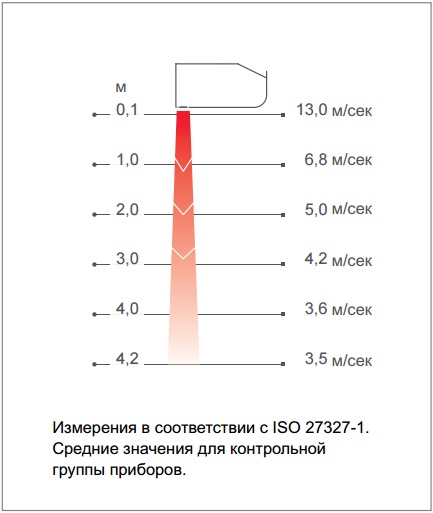 м
0,1 13,0 м/сек
1,0 6,8 м/сек
2,0 5,0 м/сек
3,0 4,2 м/сек
4,0 3,6 м/сек
4,2 3,5 м/сек

Измерения в соответствии с ISO 27327-1. Средние значения для контрольной группы приборов.